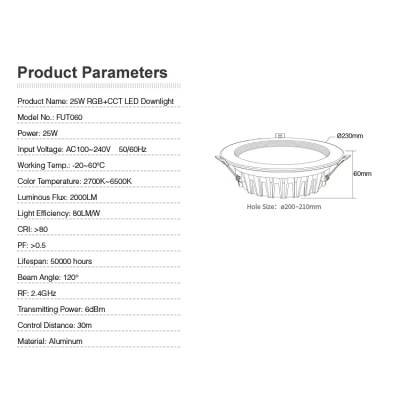 Product Parameters

Product Name: 25W RGB+CCT LED Downlight

Model No.: FUT060

Power: 25W

Input Voltage: AC100~240V 50/60Hz

Working Temp.: -20~60°C

Color Temperature: 2700K~6500K

Luminous Flux: 2000LM

Light Efficiency: 80LM/W

CRI: >80

PF: >0.5

Lifespan: 50000 hours

Beam Angle: 120°

RF: 2.4GHz

Transmitting Power: 6dBm

Control Distance: 30m

Material: Aluminum

Ø230mm

60mm

Hole Size: ø200~210mm